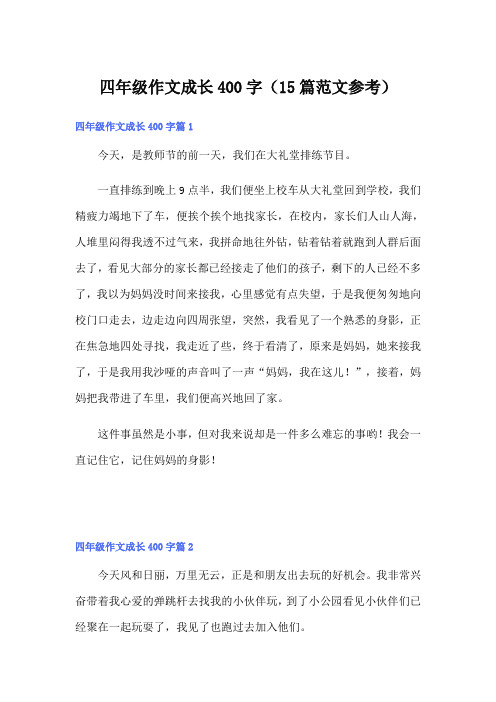 四年级作文成长400字（15篇范文参考）

四年级作文成长400字篇1

今天，是教师节的前一天，我们在大礼堂排练节目。

一直排练到晚上9点半，我们便坐上校车从大礼堂回到学校，我们精疲力竭地下了车，便挨个挨个地找家长，在校内，家长们人山人海，人堆里闷得我透不过气来，我拼命地往外钻，钻着钻着就跑到人群后面去了，看见大部分的家长都已经接走了他们的孩子，剩下的人已经不多了，我以为妈妈没时间来接我，心里感觉有点失望，于是我便匆匆地向校门口走去，边走边向四周张望，突然，我看见了一个熟悉的身影，正在焦急地四处寻找，我走近了些，终于看清了，原来是妈妈，她来接我了，于是我用我沙哑的声音叫了一声“妈妈，我在这儿！”，接着，妈妈把我带进了车里，我们便高兴地回了家。

这件事虽然是小事，但对我来说却是一件多么难忘的事哟！我会一直记住它，记住妈妈的身影！

四年级作文成长400字篇2

今天风和日丽，万里无云，正是和朋友出去玩的好机会。我非常兴奋带着我心爱的弹跳杆去找我的小伙伴玩，到了小公园看见小伙伴们已经聚在一起玩耍了，我见了也跑过去加入他们。